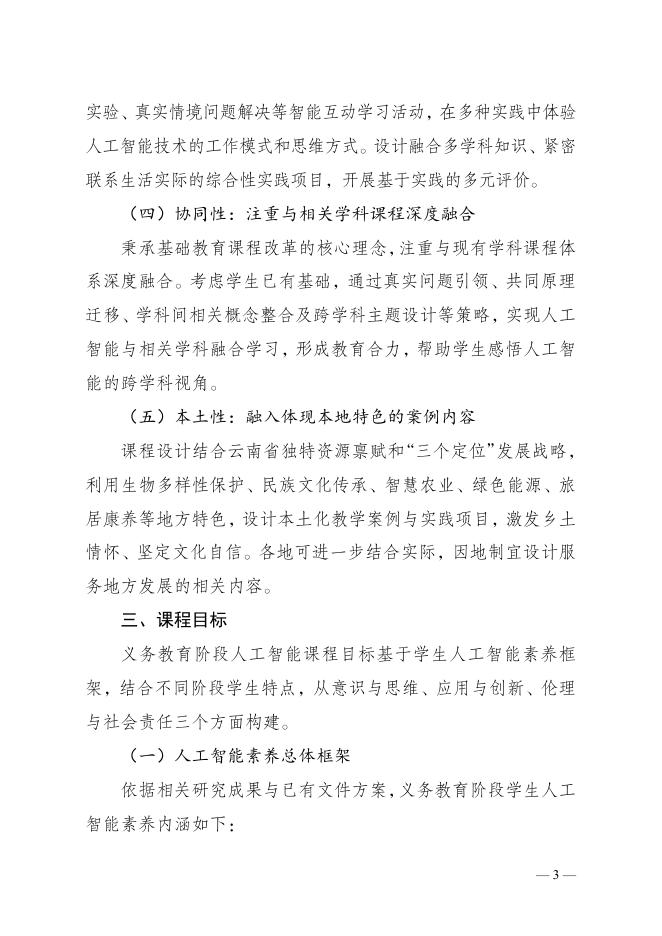 实验、真实情境问题解决等智能互动学习活动，在多种实践中体验人工智能技术的工作模式和思维方式。设计融合多学科知识、紧密联系生活实际的综合性实践项目，开展基于实践的多元评价。

（四）协同性：注重与相关学科课程深度融合

秉承基础教育课程改革的核心理念，注重与现有学科课程体系深度融合。考虑学生已有基础，通过真实问题引领、共同原理迁移、学科间相关概念整合及跨学科主题设计等策略，实现人工智能与相关学科融合学习，形成教育合力，帮助学生感悟人工智能的跨学科视角。

（五）本土性：融入体现本地特色的案例内容

课程设计结合云南省独特资源禀赋和“三个定位”发展战略，利用生物多样性保护、民族文化传承、智慧农业、绿色能源、旅居康养等地方特色，设计本土化教学案例与实践项目，激发乡土情怀、坚定文化自信。各地可进一步结合实际，因地制宜设计服务地方发展的相关内容。

三、课程目标

义务教育阶段人工智能课程目标基于学生人工智能素养框架，结合不同阶段学生特点，从意识与思维、应用与创新、伦理与社会责任三个方面构建。

（一）人工智能素养总体框架

依据相关研究成果与已有文件方案，义务教育阶段学生人工智能素养内涵如下：

— 3 —